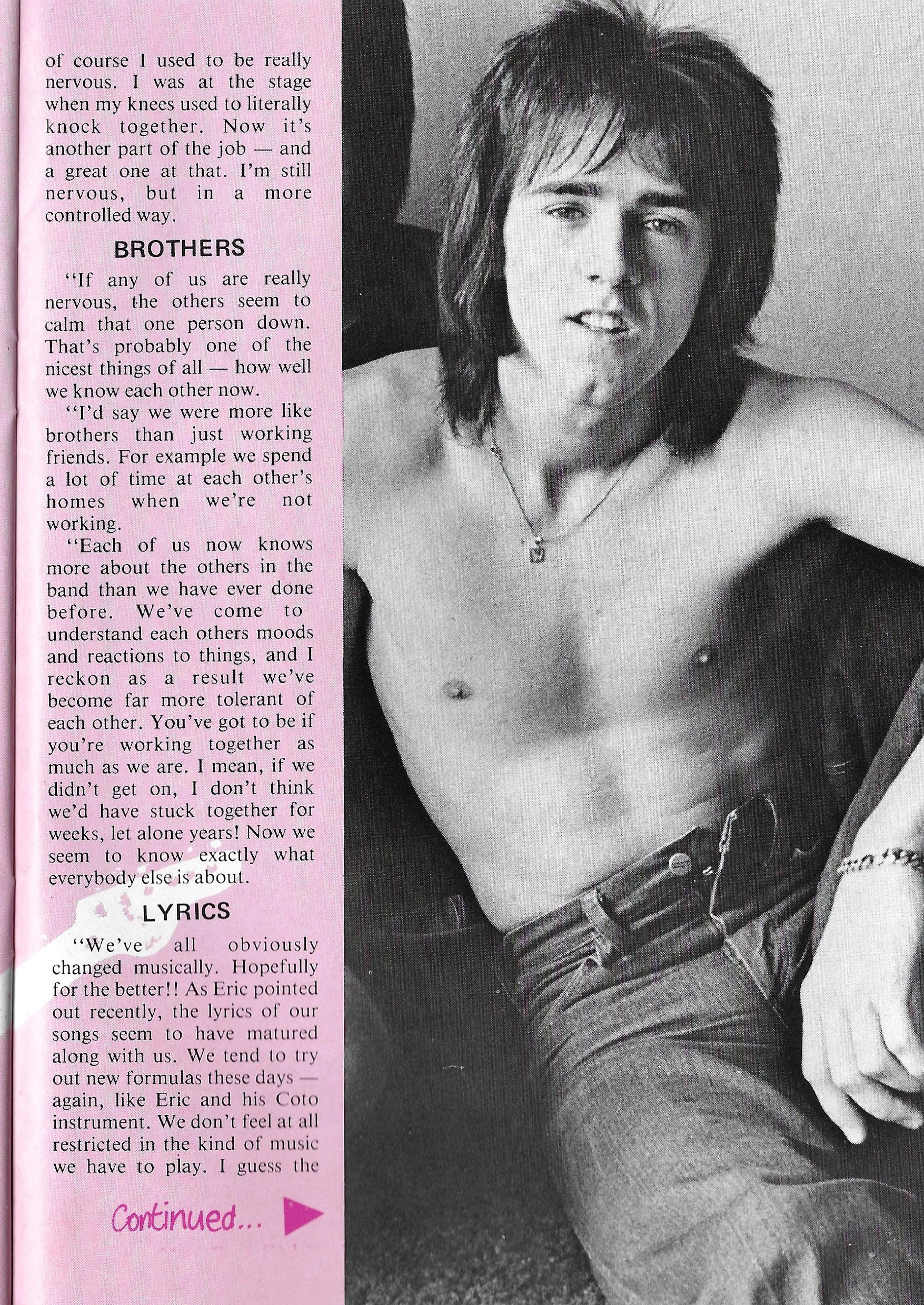 of course I used to be really nervous. I was at the stage when my knees used to literally knock together. Now it's another part of the job — and a great one at that. I'm still nervous, but in a more controlled way.

BROTHERS

"If any of us are really nervous, the others seem to calm that one person down. That's probably one of the nicest things of all — how well we know each other now.

"I'd say we were more like brothers than just working friends. For example we spend a lot of time at each other's homes when we're not working.

"Each of us now knows more about the others in the band than we have ever done before. We've come to understand each others moods and reactions to things, and I reckon as a result we've become far more tolerant of each other. You've got to be if you're working together as much as we are. I mean, if we didn't get on, I don't think we'd have stuck together for weeks, let alone years! Now we seem to know exactly what everybody else is about.

LYRICS

"We've all obviously changed musically. Hopefully for the better!! As Eric pointed out recently, the lyrics of our songs seem to have matured along with us. We tend to try out new formulas these days — again, like Eric and his Coto instrument. We don't feel at all restricted in the kind of music we have to play. I guess the

Continued...